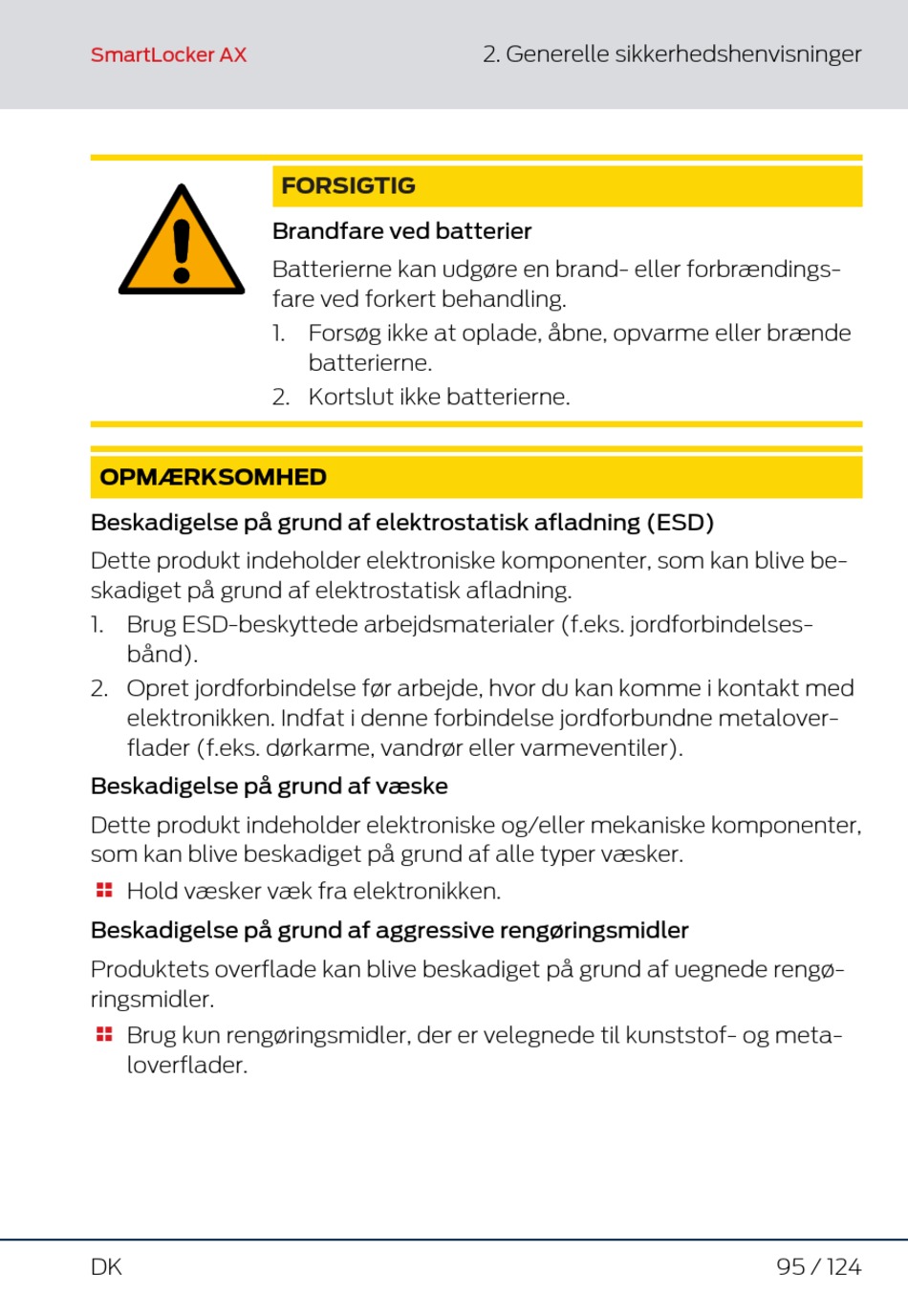 SmartLocker AX

2. Generelle sikkerhedshenvisninger

FORSIGTIG

Brandfare ved batterier

Batterierne kan udgøre en brand- eller forbrændingsfare ved forkert behandling.

1. Forsøg ikke at oplade, åbne, opvarme eller brænde batterierne.

2. Kortslut ikke batterierne.

OPMÆRKSOMHED

Beskadigelse på grund af elektrostatisk afladning (ESD)

Dette produkt indeholder elektroniske komponenter, som kan blive beskadiget på grund af elektrostatisk afladning.

1. Brug ESD-beskyttede arbejdsmaterialer (f.eks. jordforbindelsesbånd).

2. Opret jordforbindelse før arbejde, hvor du kan komme i kontakt med elektronikken. Indfat i denne forbindelse jordforbundne metaloverflader (f.eks. dørkarme, vandrør eller varmeventiler).

Beskadigelse på grund af væske

Dette produkt indeholder elektroniske og/eller mekaniske komponenter, som kan blive beskadiget på grund af alle typer væsker.

Hold væsker væk fra elektronikken.

Beskadigelse på grund af aggressive rengøringsmidler

Produktets overflade kan blive beskadiget på grund af uegnede rengøringsmidler.

Brug kun rengøringsmidler, der er velegnede til kunststof- og metaloverflader.

DK

95 / 124